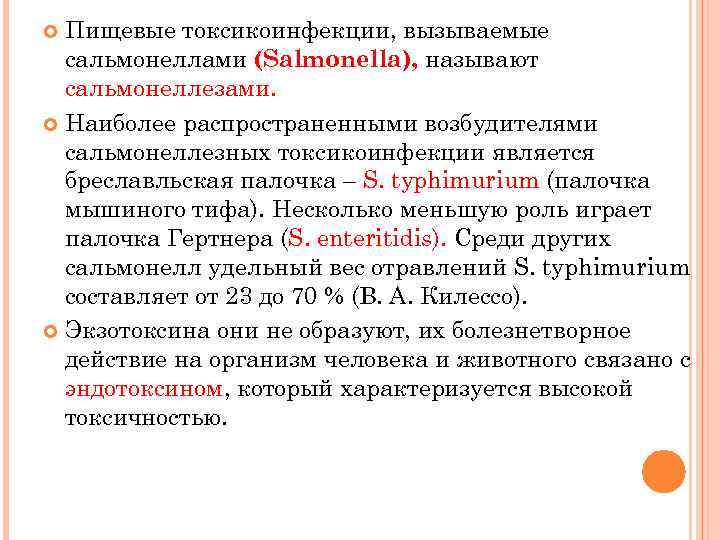 Пищевые токсикоинфекции, вызываемые сальмонеллами (Salmonella), называют сальмонеллезами.

Наиболее распространенными возбудителями сальмонеллезных токсикоинфекции является бреславльская палочка – S. typhimurium (палочка мышиного тифа). Несколько меньшую роль играет палочка Гертнера (S. enteritidis). Среди других сальмонелл удельный вес отравлений S. typhimurium составляет от 23 до 70 % (В. А. Килессо).

Экзотоксина они не образуют, их болезнетворное действие на организм человека и животного связано с эндотоксином, который характеризуется высокой токсичностью.